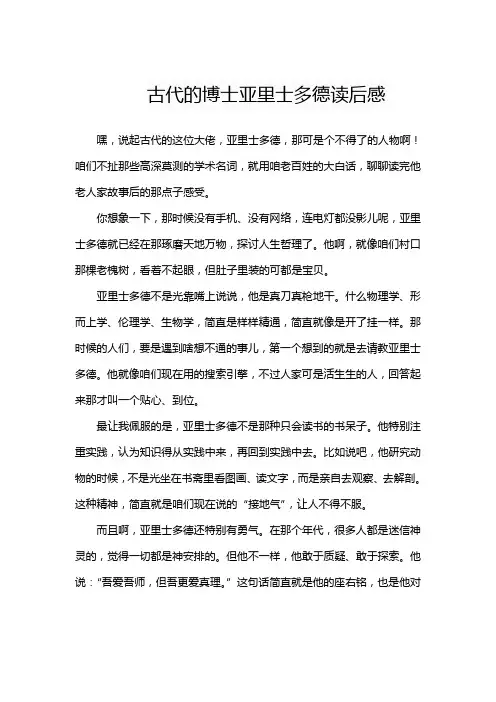 古代的博士亚里士多德读后感

嘿，说起古代的这位大佬，亚里士多德，那可是个不得了的人物啊！咱们不扯那些高深莫测的学术名词，就用咱老百姓的大白话，聊聊读完他老人家故事后的那点子感受。

你想象一下，那时候没有手机、没有网络，连电灯都没影儿呢，亚里士多德就已经在那琢磨天地万物，探讨人生哲理了。他啊，就像咱们村口那棵老槐树，看着不起眼，但肚子里装的可都是宝贝。

亚里士多德不是光靠嘴上说说，他是真刀真枪地干。什么物理学、形而上学、伦理学、生物学，简直是样样精通，简直就像是开了挂一样。那时候的人们，要是遇到啥想不通的事儿，第一个想到的就是去请教亚里士多德。他就像咱们现在用的搜索引擎，不过人家可是活生生的人，回答起来那才叫一个贴心、到位。

最让我佩服的是，亚里士多德不是那种只会读书的书呆子。他特别注重实践，认为知识得从实践中来，再回到实践中去。比如说吧，他研究动物的时候，不是光坐在书斋里看图画、读文字，而是亲自去观察、去解剖。这种精神，简直就是咱们现在说的“接地气”，让人不得不服。

而且啊，亚里士多德还特别有勇气。在那个年代，很多人都是迷信神灵的，觉得一切都是神安排的。但他不一样，他敢于质疑、敢于探索。他说：“吾爱吾师，但吾更爱真理。”这句话简直就是他的座右铭，也是他对